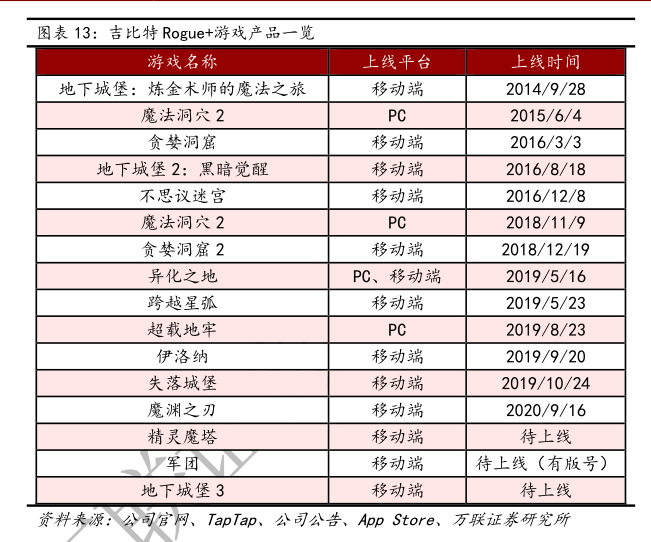 图表13：吉比特Rogue+游戏产品一览

| 游戏名称 | 上线平台 | 上线时间 |
|---|---|---|
| 地下城堡：炼金术师的魔法之旅 | 移动端 | 2014/9/28 |
| 魔法洞穴2 | PC | 2015/6/4 |
| 贪婪洞窟 | 移动端 | 2016/3/3 |
| 地下城堡2：黑暗觉醒 | 移动端 | 2016/8/18 |
| 不思议迷宫 | 移动端 | 2016/12/8 |
| 魔法洞穴2 | PC | 2018/11/9 |
| 贪婪洞窟2 | 移动端 | 2018/12/19 |
| 异化之地 | PC、移动端 | 2019/5/16 |
| 跨越星弧 | 移动端 | 2019/5/23 |
| 超载地牢 | PC | 2019/8/23 |
| 伊洛纳 | 移动端 | 2019/9/20 |
| 失落城堡 | 移动端 | 2019/10/24 |
| 魔渊之刃 | 移动端 | 2020/9/16 |
| 精灵魔塔 | 移动端 | 待上线 |
| 军团 | 移动端 | 待上线（有版号） |
| 地下城堡3 | 移动端 | 待上线 |

资料来源：公司官网、TapTap、公司公告、App Store、万联证券研究所